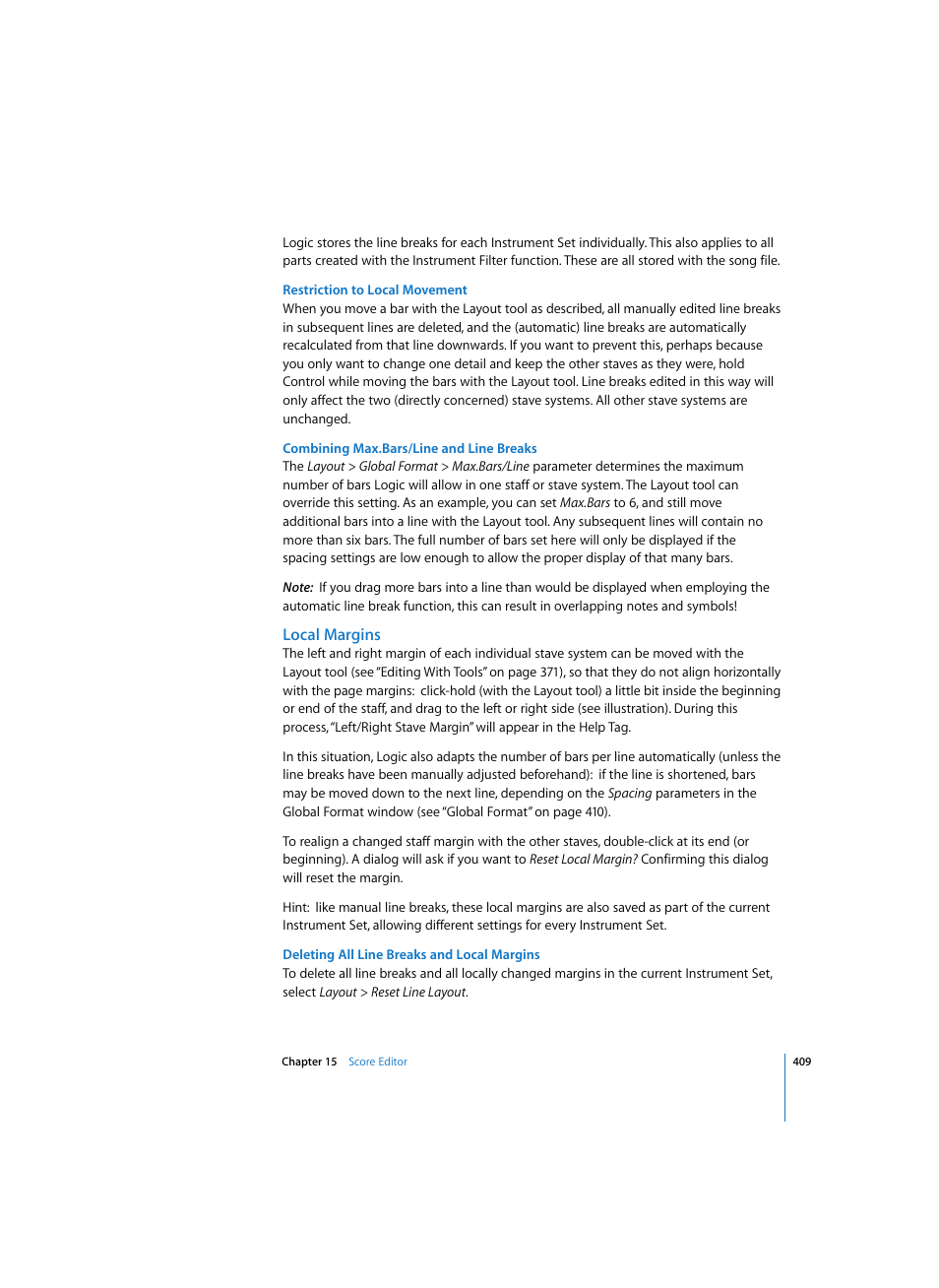 Logic stores the line breaks for each Instrument Set individually. This also applies to all parts created with the Instrument Filter function. These are all stored with the song file.

Restriction to Local Movement
When you move a bar with the Layout tool as described, all manually edited line breaks in subsequent lines are deleted, and the (automatic) line breaks are automatically recalculated from that line downwards. If you want to prevent this, perhaps because you only want to change one detail and keep the other staves as they were, hold Control while moving the bars with the Layout tool. Line breaks edited in this way will only affect the two (directly concerned) stave systems. All other stave systems are unchanged.

Combining Max.Bars/Line and Line Breaks
The Layout > Global Format > Max.Bars/Line parameter determines the maximum number of bars Logic will allow in one staff or stave system. The Layout tool can override this setting. As an example, you can set Max.Bars to 6, and still move additional bars into a line with the Layout tool. Any subsequent lines will contain no more than six bars. The full number of bars set here will only be displayed if the spacing settings are low enough to allow the proper display of that many bars.

Note: If you drag more bars into a line than would be displayed when employing the automatic line break function, this can result in overlapping notes and symbols!

Local Margins
The left and right margin of each individual stave system can be moved with the Layout tool (see "Editing With Tools" on page 371), so that they do not align horizontally with the page margins: click-hold (with the Layout tool) a little bit inside the beginning or end of the staff, and drag to the left or right side (see illustration). During this process, "Left/Right Stave Margin" will appear in the Help Tag.

In this situation, Logic also adapts the number of bars per line automatically (unless the line breaks have been manually adjusted beforehand): if the line is shortened, bars may be moved down to the next line, depending on the Spacing parameters in the Global Format window (see "Global Format" on page 410).

To realign a changed staff margin with the other staves, double-click at its end (or beginning). A dialog will ask if you want to Reset Local Margin? Confirming this dialog will reset the margin.

Hint: like manual line breaks, these local margins are also saved as part of the current Instrument Set, allowing different settings for every Instrument Set.

Deleting All Line Breaks and Local Margins
To delete all line breaks and all locally changed margins in the current Instrument Set, select Layout > Reset Line Layout.

Chapter 15 Score Editor 409